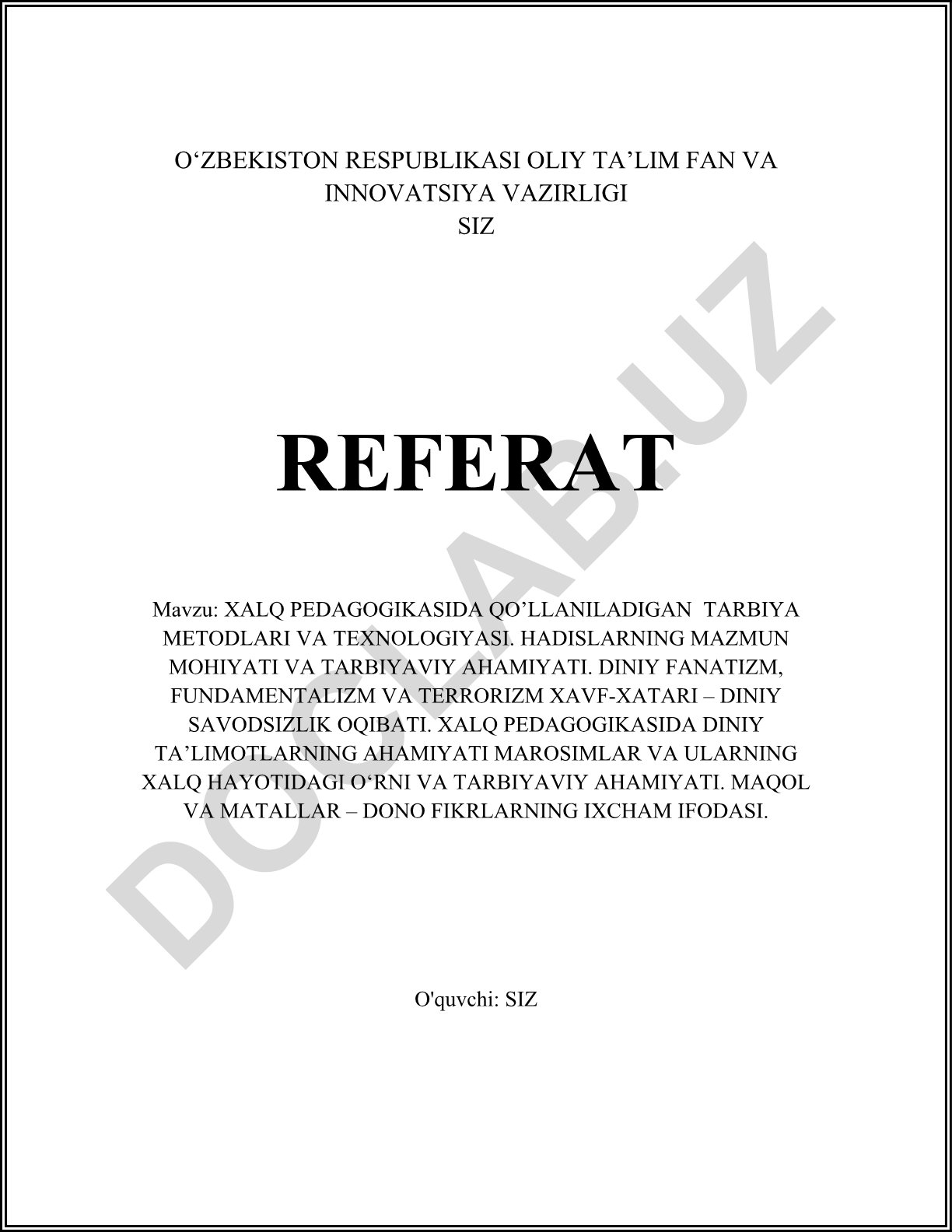 O‘ZBEKISTON RESPUBLIKASI OLIY TA’LIM FAN VA INNOVATSIYA VAZIRLIGI
SIZ

REFERAT

Mavzu: XALQ PEDAGOGIKASIDA QO’LLANILADIGAN TARBIYA METODLARI VA TEXNOLOGIYASI. HADISLARNING MAZMUN MOHIYATI VA TARBIYAVIY AHAMIYATI. DINIY FANATIZM, FUNDAMENTALIZM VA TERRORIZM XAVF-XATARI – DINIY SAVODSIZLIK OQIBATI. XALQ PEDAGOGIKASIDA DINIY TA’LIMOTLARNING AHAMIYATI MAROSIMLAR VA ULARNING XALQ HAYOTIDAGI O‘RNI VA TARBIYAVIY AHAMIYATI. MAQOL VA MATALLAR – DONO FIKRLARNING IXCHAM IFODASI.

O'quvchi: SIZ

DOCLAB.UZ